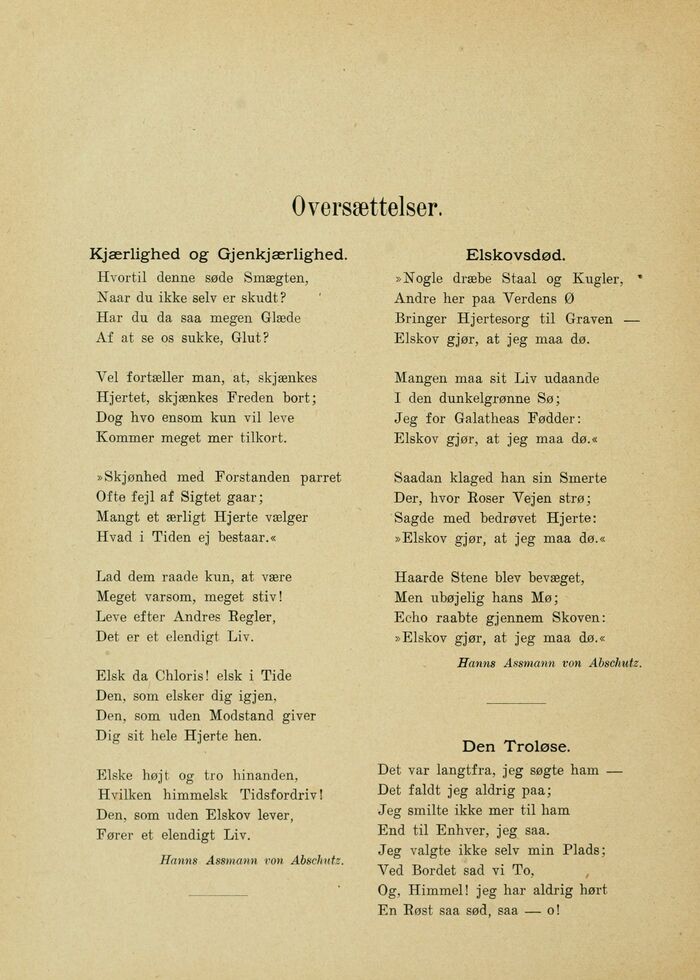 Oversættelser.

Kjærlighed og Gjenkjærlighed.

Hvortil denne søde Smægten,
Naar du ikke selv er skudt?
Har du da saa megen Glæde
Af at se os sukke, Glut?

Vel fortæller man, at, skjænkes
Hjertet, skjænkes Freden bort;
Dog hvo ensom kun vil leve
Kommer meget mer tilkort.

»Skjønhed med Forstanden parret
Ofte fejl af Sigtet gaar;
Mangt et ærligt Hjerte vælger
Hvad i Tiden ej bestaar.«

Lad dem raade kun, at være
Meget varsom, meget stiv!
Leve efter Andres Regler,
Det er et elendigt Liv.

Elsk da Chloris! elsk i Tide
Den, som elsker dig igjen,
Den, som uden Modstand giver
Dig sit hele Hjerte hen.

Elske højt og tro hinanden,
Hvilken himmelsk Tidsfordriv!
Den, som uden Elskov lever,
Fører et elendigt Liv.

Hanns Assmann von Abschutz.

Elskovsdød.

»Nogle dræbe Staal og Kugler,
Andre her paa Verdens Ø
Bringer Hjertesorg til Graven —
Elskov gjør, at jeg maa dø.

Mangen maa sit Liv udaande
I den dunkelgrønne Sø;
Jeg for Galatheas Fødder:
Elskov gjør, at jeg maa dø.«

Saadan klaged han sin Smerte
Der, hvor Roser Vejen strø;
Sagde med bedrøvet Hjerte:
»Elskov gjør, at jeg maa dø.«

Haarde Stene blev bevæget,
Men ubøjelig hans Mø;
Echo raabte gjennem Skoven:
»Elskov gjør, at jeg maa dø.«

Hanns Assmann von Abschutz.

Den Troløse.

Det var langtfra, jeg søgte ham —
Det faldt jeg aldrig paa;
Jeg smilte ikke mer til ham
End til Enhver, jeg saa.
Jeg valgte ikke selv min Plads;
Ved Bordet sad vi To,
Og, Himmel! jeg har aldrig hørt
En Røst saa sød, saa — o!